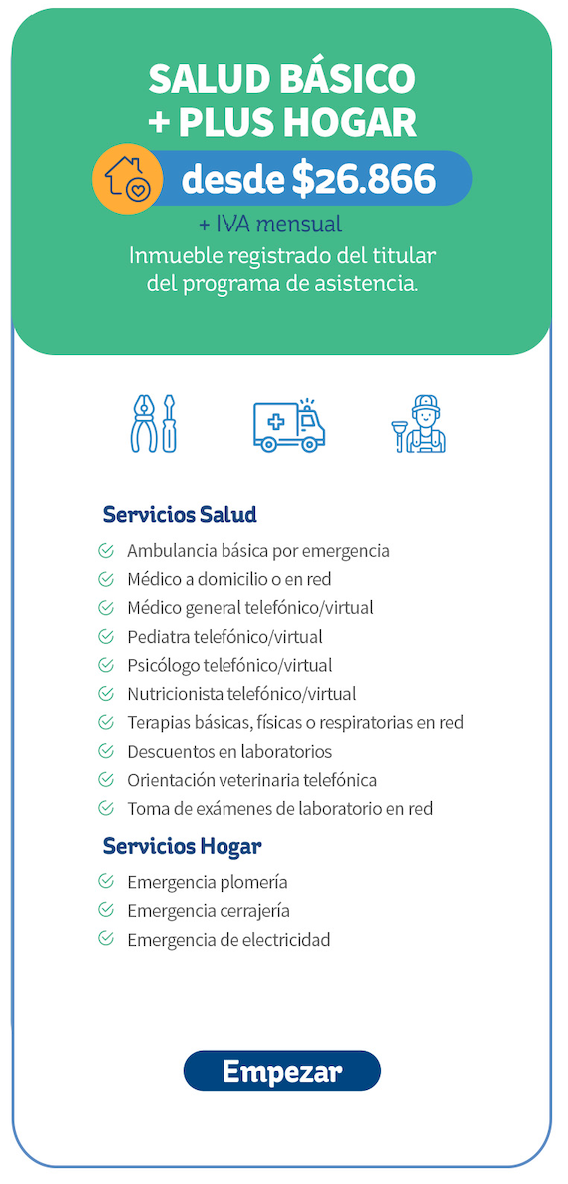 SALUD BÁSICO
+ PLUS HOGAR

desde $26.866

+ IVA mensual

Inmueble registrado del titular del programa de asistencia.

Servicios Salud

Ambulancia básica por emergencia
Médico a domicilio o en red
Médico general telefónico/virtual
Pediatra telefónico/virtual
Psicólogo telefónico/virtual
Nutricionista telefónico/virtual
Terapias básicas, físicas o respiratorias en red
Descuentos en laboratorios
Orientación veterinaria telefónica
Toma de exámenes de laboratorio en red

Servicios Hogar

Emergencia plomería
Emergencia cerrajería
Emergencia de electricidad

Empezar